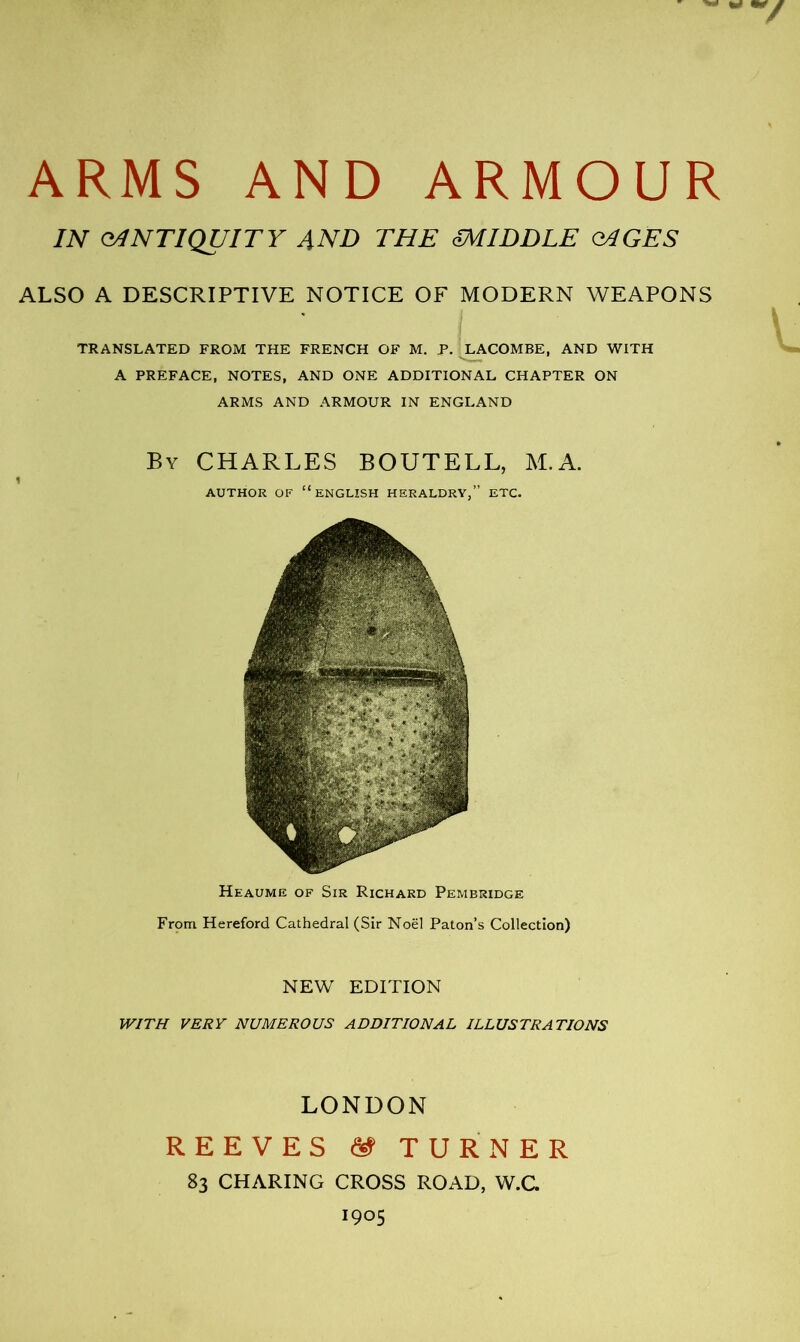 ARMS AND ARMOUR

IN ANTIQUITY AND THE MIDDLE AGES

ALSO A DESCRIPTIVE NOTICE OF MODERN WEAPONS

TRANSLATED FROM THE FRENCH OF M. P. LACOMBE, AND WITH A PREFACE, NOTES, AND ONE ADDITIONAL CHAPTER ON ARMS AND ARMOUR IN ENGLAND

By CHARLES BOUTELL, M.A.

AUTHOR OF "ENGLISH HERALDRY," ETC.

Heaume of Sir Richard Pembridge

From Hereford Cathedral (Sir Noël Paton's Collection)

NEW EDITION

WITH VERY NUMEROUS ADDITIONAL ILLUSTRATIONS

LONDON

REEVES & TURNER

83 CHARING CROSS ROAD, W.C.

1905